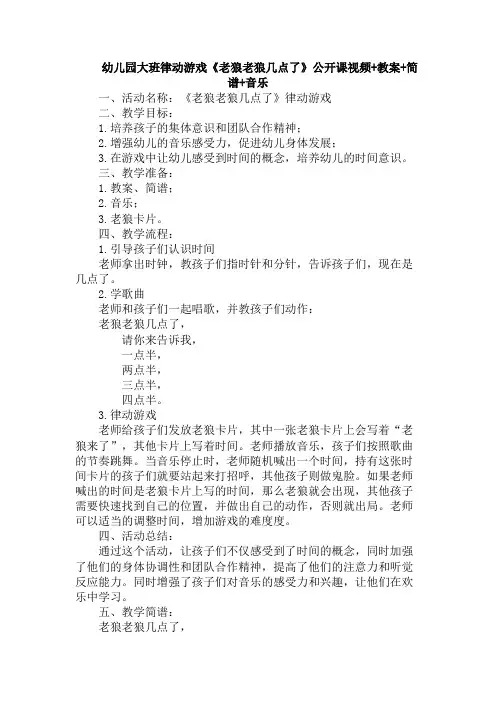 幼儿园大班律动游戏《老狼老狼几点了》公开课视频+教案+简谱+音乐

一、活动名称：《老狼老狼几点了》律动游戏

二、教学目标：

1.培养孩子的集体意识和团队合作精神；

2.增强幼儿的音乐感受力，促进幼儿身体发展；

3.在游戏中让幼儿感受到时间的概念，培养幼儿的时间意识。

三、教学准备：

1.教案、简谱；

2.音乐；

3.老狼卡片。

四、教学流程：

1.引导孩子们认识时间

老师拿出时钟，教孩子们指时针和分针，告诉孩子们，现在是几点了。

2.学歌曲

老师和孩子们一起唱歌，并教孩子们动作：

老狼老狼几点了，

请你来告诉我，

一点半，

两点半，

三点半，

四点半。

3.律动游戏

老师给孩子们发放老狼卡片，其中一张老狼卡片上会写着“老狼来了”，其他卡片上写着时间。老师播放音乐，孩子们按照歌曲的节奏跳舞。当音乐停止时，老师随机喊出一个时间，持有这张时间卡片的孩子们就要站起来打招呼，其他孩子则做鬼脸。如果老师喊出的时间是老狼卡片上写的时间，那么老狼就会出现，其他孩子需要快速找到自己的位置，并做出自己的动作，否则就出局。老师可以适当的调整时间，增加游戏的难度度。

四、活动总结：

通过这个活动，让孩子们不仅感受到了时间的概念，同时加强了他们的身体协调性和团队合作精神，提高了他们的注意力和听觉反应能力。同时增强了孩子们对音乐的感受力和兴趣，让他们在欢乐中学习。

五、教学简谱：

老狼老狼几点了，